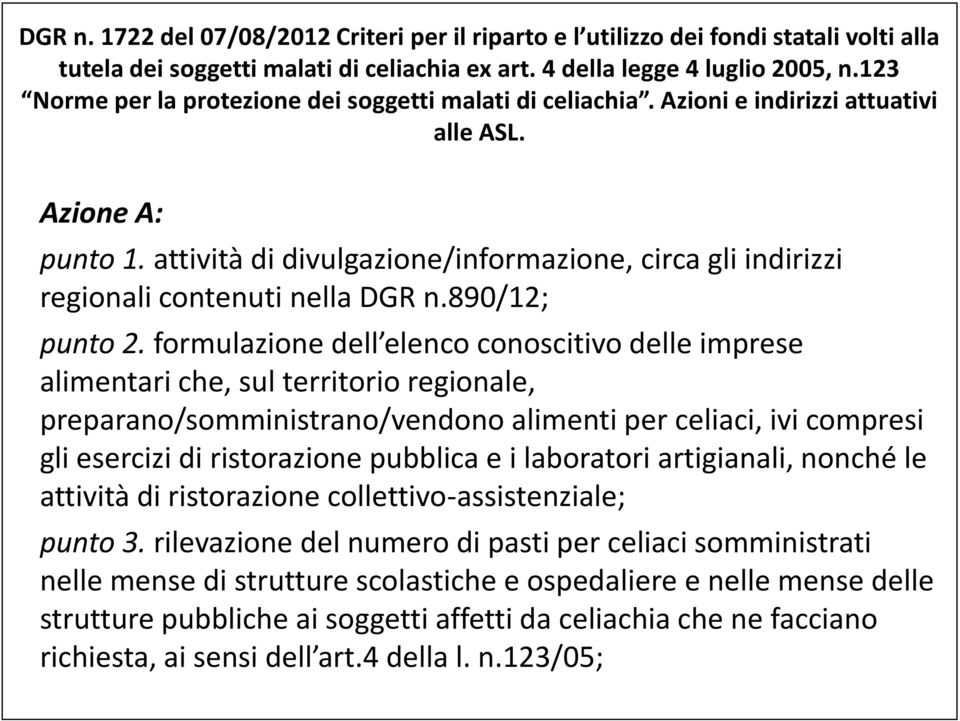 DGR n. 1722 del 07/08/2012 Criteri per il riparto e l'utilizzo dei fondi statali volti alla tutela dei soggetti malati di celiachia ex art. 4 della legge 4 luglio 2005, n.123 "Norme per la protezione dei soggetti malati di celiachia". Azioni e indirizzi attuativi alle ASL.

Azione A:

punto 1. attività di divulgazione/informazione, circa gli indirizzi regionali contenuti nella DGR n.890/12;

punto 2. formulazione dell'elenco conoscitivo delle imprese alimentari che, sul territorio regionale, preparano/somministrano/vendono alimenti per celiaci, ivi compresi gli esercizi di ristorazione pubblica e i laboratori artigianali, nonché le attività di ristorazione collettivo-assistenziale;

punto 3. rilevazione del numero di pasti per celiaci somministrati nelle mense di strutture scolastiche e ospedaliere e nelle mense delle strutture pubbliche ai soggetti affetti da celiachia che ne facciano richiesta, ai sensi dell'art.4 della l. n.123/05;